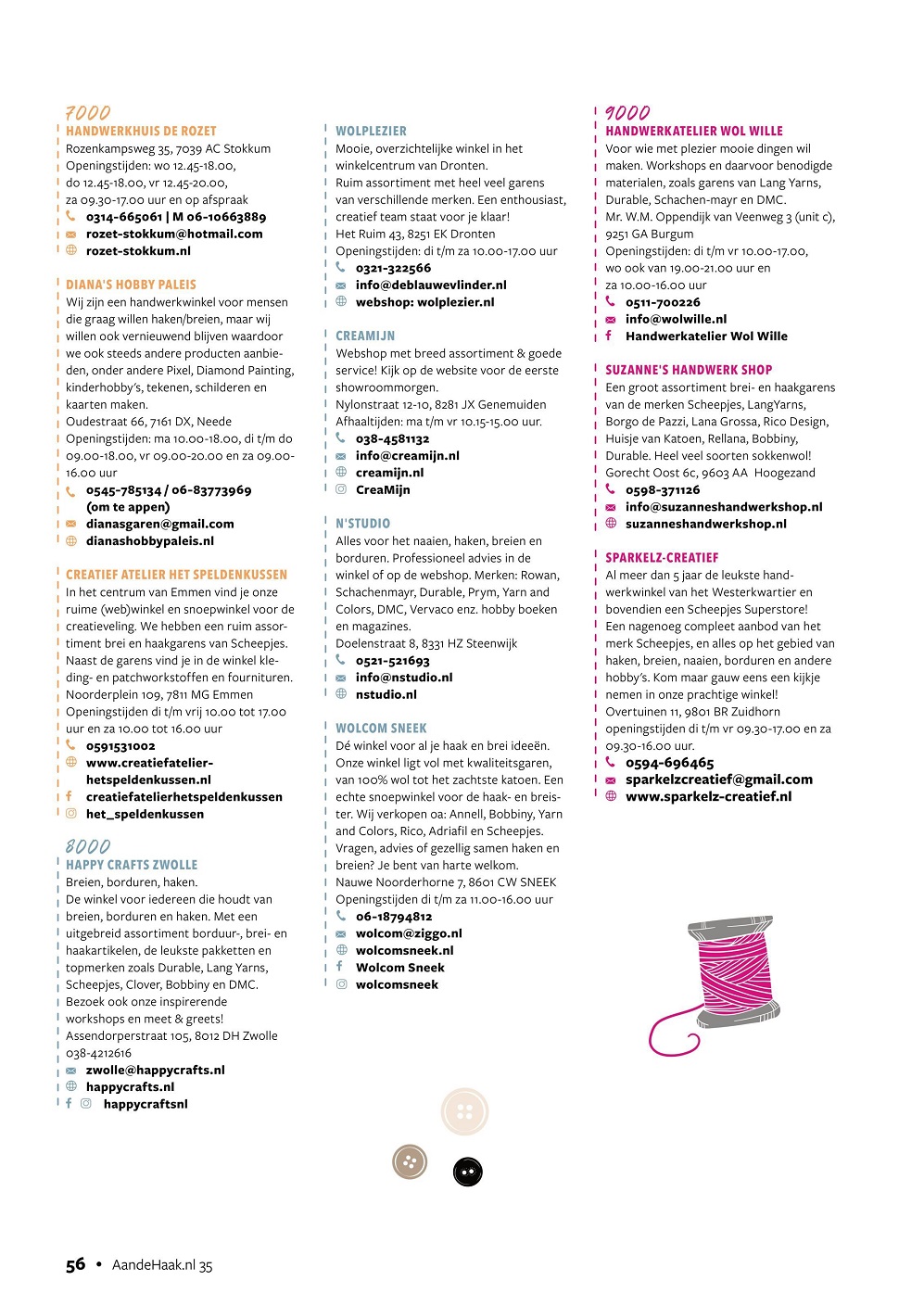 7000

HANDWERKHUIS DE ROZET
Rozenkampsweg 35, 7039 AC Stokkum
Openingstijden: wo 12.45-18.00, do 12.45-18.00, vr 12.45-20.00, za 09.30-17.00 uur en op afspraak
0314-665061 | M 06-10663889
rozet-stokkum@hotmail.com
rozet-stokkum.nl

DIANA'S HOBBY PALEIS
Wij zijn een handwerkwinkel voor mensen die graag willen haken/breien, maar wij willen ook vernieuwend blijven waardoor we ook steeds andere producten aanbieden, onder andere Pixel, Diamond Painting, kinderhobby's, tekenen, schilderen en kaarten maken.
Oudestraat 66, 7161 DX, Neede
Openingstijden: ma 10.00-18.00, di t/m do 09.00-18.00, vr 09.00-20.00 en za 09.00-16.00 uur
0545-785134 / 06-83773969 (om te appen)
dianasgaren@gmail.com
dianashobbypaleis.nl

CREATIEF ATELIER HET SPELDENKUSSEN
In het centrum van Emmen vind je onze ruime (web)winkel en snoepwinkel voor de creatieveling. We hebben een ruim assortiment brei en haakgarens van Scheepjes. Naast de garens vind je in de winkel kleding- en patchworkstoffen en fournituren.
Noorderplein 109, 7811 MG Emmen
Openingstijden di t/m vrij 10.00 tot 17.00 uur en za 10.00 tot 16.00 uur
0591531002
www.creatiefatelier-hetspeldenkussen.nl
creatiefatelierhetspeldenkussen
het_speldenkussen

8000

HAPPY CRAFTS ZWOLLE
Breien, borduren, haken.
De winkel voor iedereen die houdt van breien, borduren en haken. Met een uitgebreid assortiment borduur-, brei- en haakartikelen, de leukste pakketten en topmerken zoals Durable, Lang Yarns, Scheepjes, Clover, Bobbiny en DMC.
Bezoek ook onze inspirerende workshops en meet & greets!
Assendorperstraat 105, 8012 DH Zwolle
038-4212616
zwolle@happycrafts.nl
happycrafts.nl
happycraftsnl

WOLPLEZIER
Mooie, overzichtelijke winkel in het winkelcentrum van Dronten.
Ruim assortiment met heel veel garens van verschillende merken. Een enthousiast, creatief team staat voor je klaar!
Het Ruim 43, 8251 EK Dronten
Openingstijden: di t/m za 10.00-17.00 uur
0321-322566
info@deblauwevlinder.nl
webshop: wolplezier.nl

CREAMIJN
Webshop met breed assortiment & goede service! Kijk op de website voor de eerste showroommorgen.
Nylonstraat 12-10, 8281 JX Genemuiden
Afhaaltijden: ma t/m vr 10.15-15.00 uur.
038-4581132
info@creamijn.nl
creamijn.nl
CreaMijn

N'STUDIO
Alles voor het naaien, haken, breien en borduren. Professioneel advies in de winkel of op de webshop. Merken: Rowan, Schachenmayr, Durable, Prym, Yarn and Colors, DMC, Vervaco enz. hobby boeken en magazines.
Doelenstraat 8, 8331 HZ Steenwijk
0521-521693
info@nstudio.nl
nstudio.nl

WOLCOM SNEEK
Dé winkel voor al je haak en brei ideeën. Onze winkel ligt vol met kwaliteitsgaren, van 100% wol tot het zachtste katoen. Een echte snoepwinkel voor de haak- en breister. Wij verkopen oa: Annell, Bobbiny, Yarn and Colors, Rico, Adriafil en Scheepjes. Vragen, advies of gezellig samen haken en breien? Je bent van harte welkom.
Nauwe Noorderhorne 7, 8601 CW SNEEK
Openingstijden di t/m za 11.00-16.00 uur
06-18794812
wolcom@ziggo.nl
wolcomsneek.nl
Wolcom Sneek
wolcomsneek

9000

HANDWERKATELIER WOL WILLE
Voor wie met plezier mooie dingen wil maken. Workshops en daarvoor benodigde materialen, zoals garens van Lang Yarns, Durable, Schachen-mayr en DMC.
Mr. W.M. Oppendijk van Veenweg 3 (unit c), 9251 GA Burgum
Openingstijden: di t/m vr 10.00-17.00, wo ook van 19.00-21.00 uur en za 10.00-16.00 uur
0511-700226
info@wolwille.nl
Handwerkatelier Wol Wille

SUZANNE'S HANDWERK SHOP
Een groot assortiment brei- en haakgarens van de merken Scheepjes, LangYarns, Borgo de Pazzi, Lana Grossa, Rico Design, Huisje van Katoen, Rellana, Bobbiny, Durable. Heel veel soorten sokkenwol!
Gorecht Oost 6c, 9603 AA Hoogezand
0598-371126
info@suzanneshandwerkshop.nl
suzanneshandwerkshop.nl

SPARKELZ-CREATIEF
Al meer dan 5 jaar de leukste handwerkwinkel van het Westerkwartier en bovendien een Scheepjes Superstore! Een nagenoeg compleet aanbod van het merk Scheepjes, en alles op het gebied van haken, breien, naaien, borduren en andere hobby's. Kom maar gauw eens een kijkje nemen in onze prachtige winkel!
Overtuinen 11, 9801 BR Zuidhorn
openingstijden di t/m vr 09.30-17.00 en za 09.30-16.00 uur.
0594-696465
sparkelzcreatief@gmail.com
www.sparkelz-creatief.nl

56 • AandeHaak.nl 35